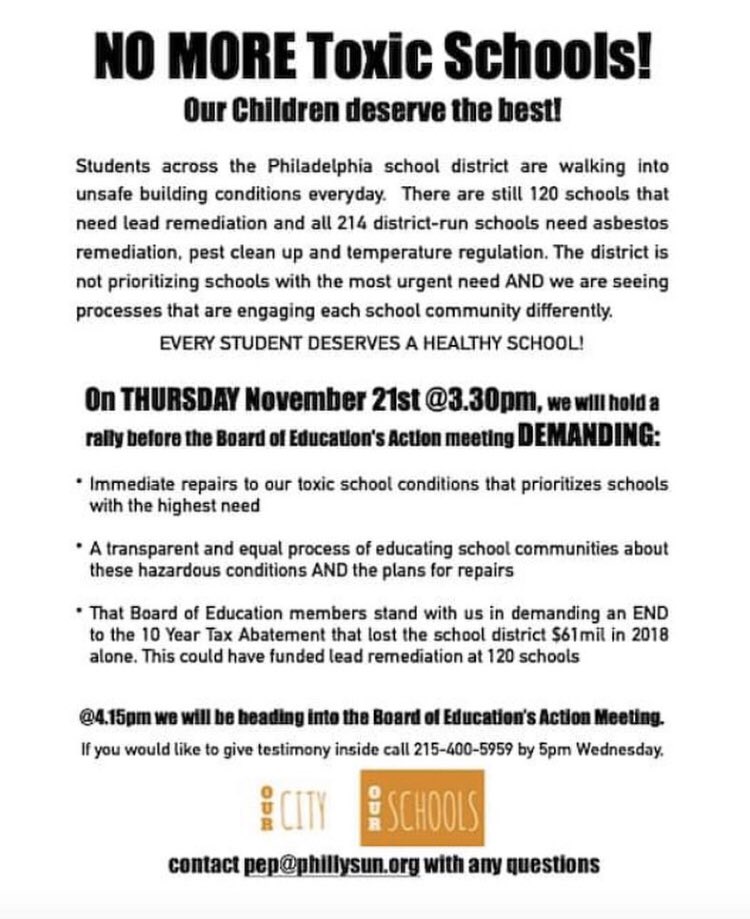 NO MORE Toxic Schools!

Our Children deserve the best!

Students across the Philadelphia school district are walking into unsafe building conditions everyday. There are still 120 schools that need lead remediation and all 214 district-run schools need asbestos remediation, pest clean up and temperature regulation. The district is not prioritizing schools with the most urgent need AND we are seeing processes that are engaging each school community differently.

EVERY STUDENT DESERVES A HEALTHY SCHOOL!

On THURSDAY November 21st @3.30pm, we will hold a rally before the Board of Education's Action meeting DEMANDING:

• Immediate repairs to our toxic school conditions that prioritizes schools with the highest need

• A transparent and equal process of educating school communities about these hazardous conditions AND the plans for repairs

• That Board of Education members stand with us in demanding an END to the 10 Year Tax Abatement that lost the school district $61mil in 2018 alone. This could have funded lead remediation at 120 schools

@4.15pm we will be heading into the Board of Education's Action Meeting.

If you would like to give testimony inside call 215-400-5959 by 5pm Wednesday.

OUR CITY OUR SCHOOLS

contact pep@phillysun.org with any questions